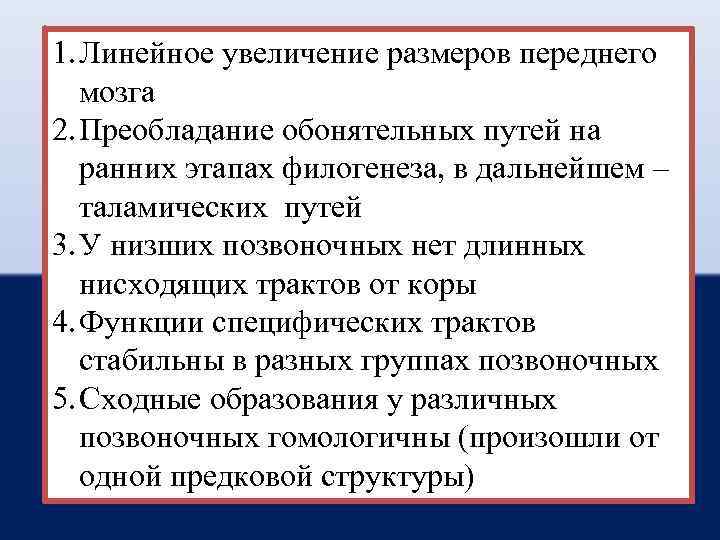 1. Линейное увеличение размеров переднего мозга
2. Преобладание обонятельных путей на ранних этапах филогенеза, в дальнейшем – таламических путей
3. У низших позвоночных нет длинных нисходящих трактов от коры
4. Функции специфических трактов стабильны в разных группах позвоночных
5. Сходные образования у различных позвоночных гомологичны (произошли от одной предковой структуры)